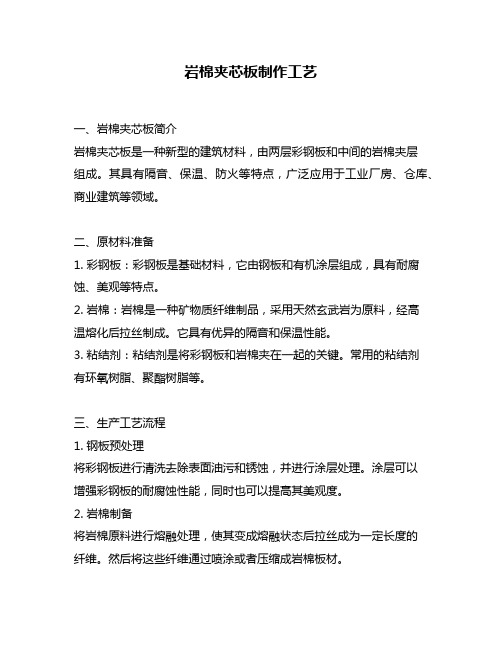 岩棉夹芯板制作工艺

一、岩棉夹芯板简介

岩棉夹芯板是一种新型的建筑材料，由两层彩钢板和中间的岩棉夹层组成。其具有隔音、保温、防火等特点，广泛应用于工业厂房、仓库、商业建筑等领域。

二、原材料准备

1. 彩钢板：彩钢板是基础材料，它由钢板和有机涂层组成，具有耐腐蚀、美观等特点。

2. 岩棉：岩棉是一种矿物质纤维制品，采用天然玄武岩为原料，经高温熔化后拉丝制成。它具有优异的隔音和保温性能。

3. 粘结剂：粘结剂是将彩钢板和岩棉夹在一起的关键。常用的粘结剂有环氧树脂、聚酯树脂等。

三、生产工艺流程

1. 钢板预处理

将彩钢板进行清洗去除表面油污和锈蚀，并进行涂层处理。涂层可以增强彩钢板的耐腐蚀性能，同时也可以提高其美观度。

2. 岩棉制备

将岩棉原料进行熔融处理，使其变成熔融状态后拉丝成为一定长度的纤维。然后将这些纤维通过喷涂或者压缩成岩棉板材。